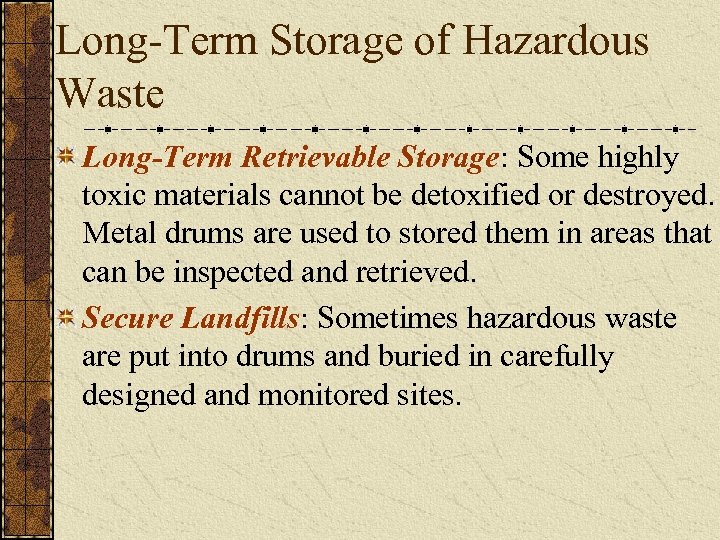 Long-Term Storage of Hazardous Waste

Long-Term Retrievable Storage: Some highly toxic materials cannot be detoxified or destroyed. Metal drums are used to stored them in areas that can be inspected and retrieved.

Secure Landfills: Sometimes hazardous waste are put into drums and buried in carefully designed and monitored sites.